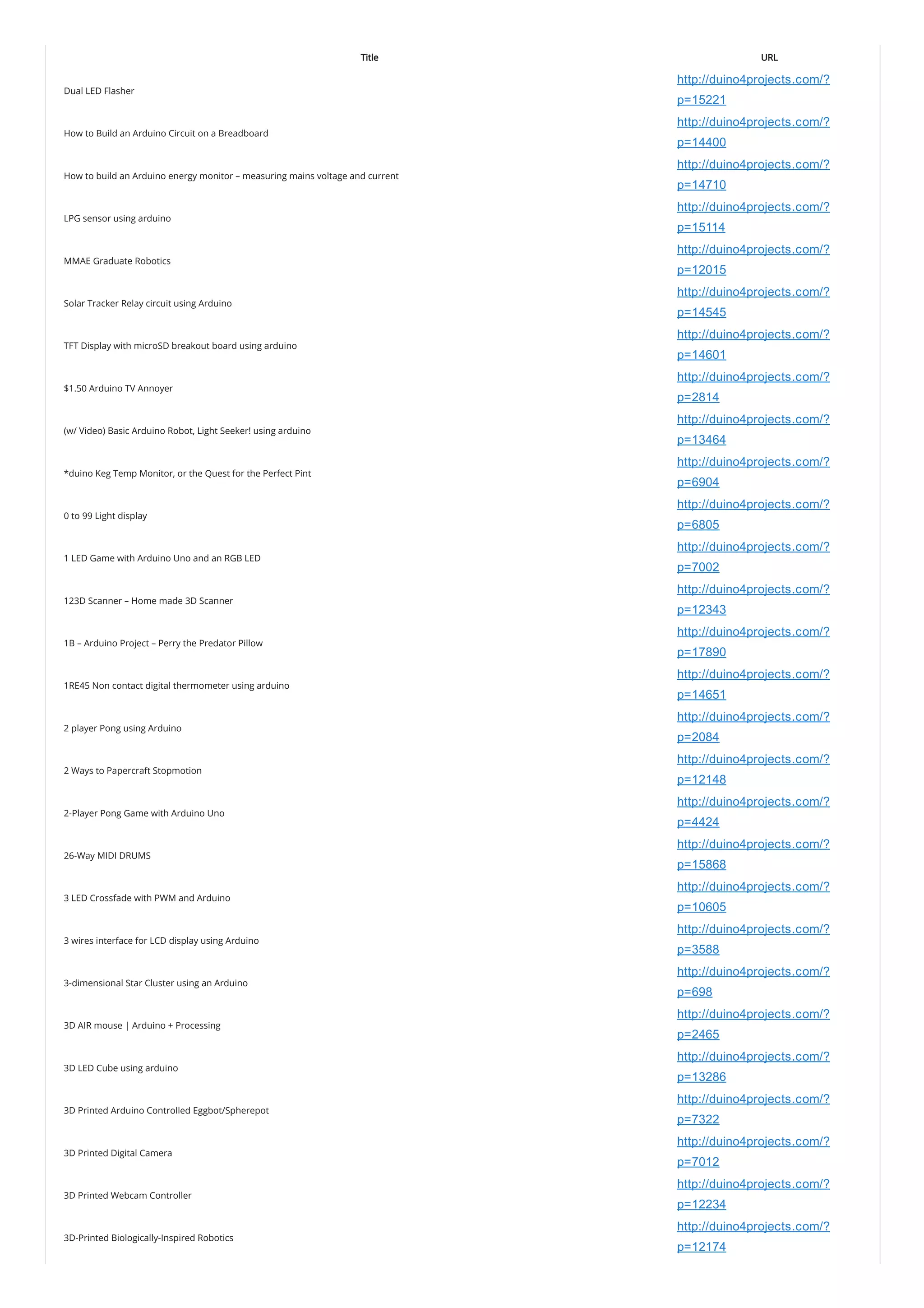 | Title | URL |
|---|---|
| Dual LED Flasher | http://duino4projects.com/?p=15221 |
| How to Build an Arduino Circuit on a Breadboard | http://duino4projects.com/?p=14400 |
| How to build an Arduino energy monitor – measuring mains voltage and current | http://duino4projects.com/?p=14710 |
| LPG sensor using arduino | http://duino4projects.com/?p=15114 |
| MMAE Graduate Robotics | http://duino4projects.com/?p=12015 |
| Solar Tracker Relay circuit using Arduino | http://duino4projects.com/?p=14545 |
| TFT Display with microSD breakout board using arduino | http://duino4projects.com/?p=14601 |
| $1.50 Arduino TV Annoyer | http://duino4projects.com/?p=2814 |
| (w/ Video) Basic Arduino Robot, Light Seeker! using arduino | http://duino4projects.com/?p=13464 |
| *duino Keg Temp Monitor, or the Quest for the Perfect Pint | http://duino4projects.com/?p=6904 |
| 0 to 99 Light display | http://duino4projects.com/?p=6805 |
| 1 LED Game with Arduino Uno and an RGB LED | http://duino4projects.com/?p=7002 |
| 123D Scanner – Home made 3D Scanner | http://duino4projects.com/?p=12343 |
| 1B – Arduino Project – Perry the Predator Pillow | http://duino4projects.com/?p=17890 |
| 1RE45 Non contact digital thermometer using arduino | http://duino4projects.com/?p=14651 |
| 2 player Pong using Arduino | http://duino4projects.com/?p=2084 |
| 2 Ways to Papercraft Stopmotion | http://duino4projects.com/?p=12148 |
| 2-Player Pong Game with Arduino Uno | http://duino4projects.com/?p=4424 |
| 26-Way MIDI DRUMS | http://duino4projects.com/?p=15868 |
| 3 LED Crossfade with PWM and Arduino | http://duino4projects.com/?p=10605 |
| 3 wires interface for LCD display using Arduino | http://duino4projects.com/?p=3588 |
| 3-dimensional Star Cluster using an Arduino | http://duino4projects.com/?p=698 |
| 3D AIR mouse \| Arduino + Processing | http://duino4projects.com/?p=2465 |
| 3D LED Cube using arduino | http://duino4projects.com/?p=13286 |
| 3D Printed Arduino Controlled Eggbot/Spherepot | http://duino4projects.com/?p=7322 |
| 3D Printed Digital Camera | http://duino4projects.com/?p=7012 |
| 3D Printed Webcam Controller | http://duino4projects.com/?p=12234 |
| 3D-Printed Biologically-Inspired Robotics | http://duino4projects.com/?p=12174 |